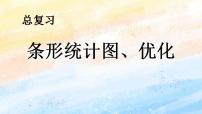 总复习

条形统计图、优化